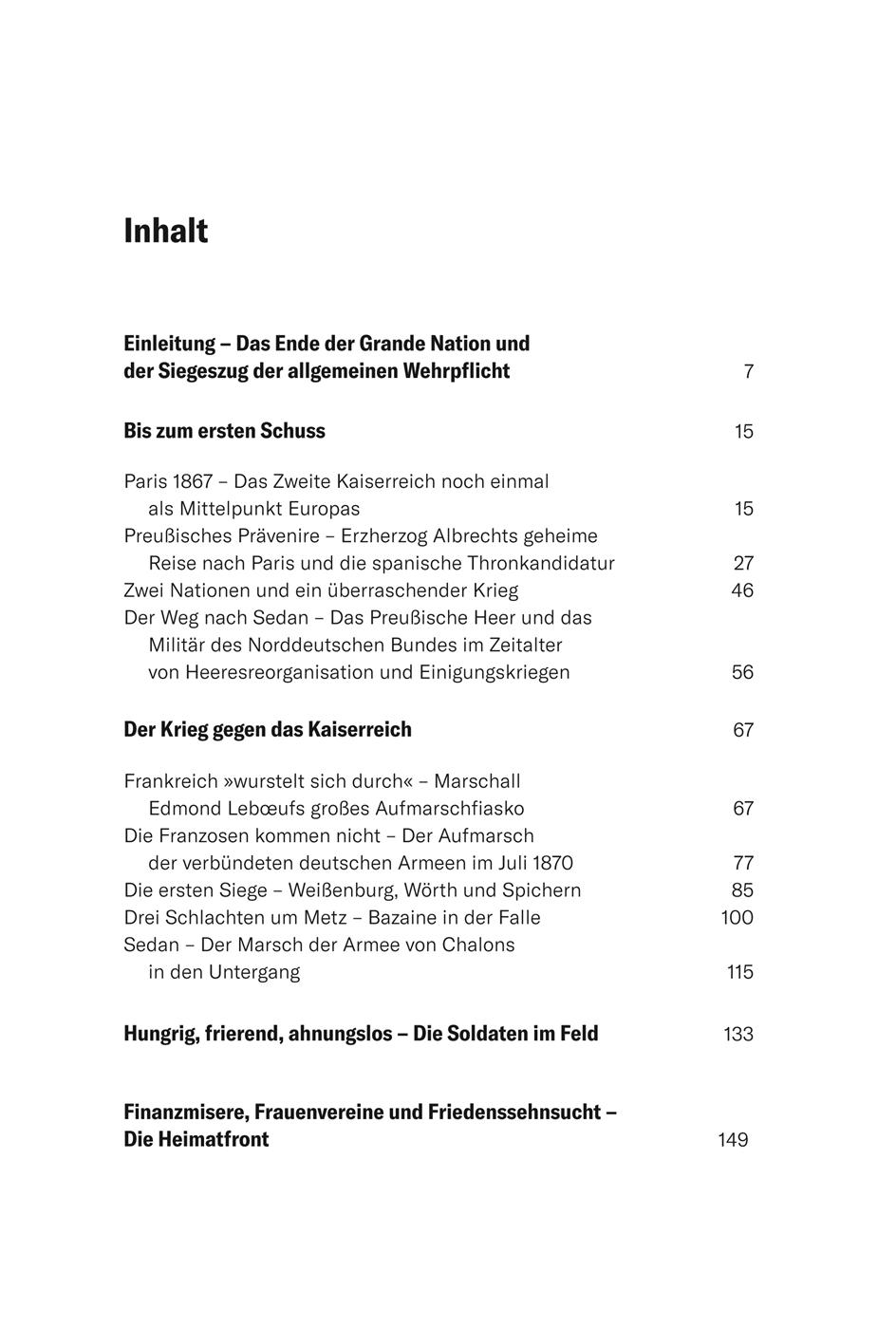 Inhalt

Einleitung – Das Ende der Grande Nation und der Siegeszug der allgemeinen Wehrpflicht 7

Bis zum ersten Schuss 15

Paris 1867 – Das Zweite Kaiserreich noch einmal als Mittelpunkt Europas 15
Preußisches Prävenire – Erzherzog Albrechts geheime Reise nach Paris und die spanische Thronkandidatur 27
Zwei Nationen und ein überraschender Krieg 46
Der Weg nach Sedan – Das Preußische Heer und das Militär des Norddeutschen Bundes im Zeitalter von Heeresreorganisation und Einigungskriegen 56

Der Krieg gegen das Kaiserreich 67

Frankreich »wurstelt sich durch« – Marschall Edmond Lebœufs großes Aufmarschfiasko 67
Die Franzosen kommen nicht – Der Aufmarsch der verbündeten deutschen Armeen im Juli 1870 77
Die ersten Siege – Weißenburg, Wörth und Spichern 85
Drei Schlachten um Metz – Bazaine in der Falle 100
Sedan – Der Marsch der Armee von Chalons in den Untergang 115

Hungrig, frierend, ahnungslos – Die Soldaten im Feld 133

Finanzmisere, Frauenvereine und Friedenssehnsucht – Die Heimatfront 149